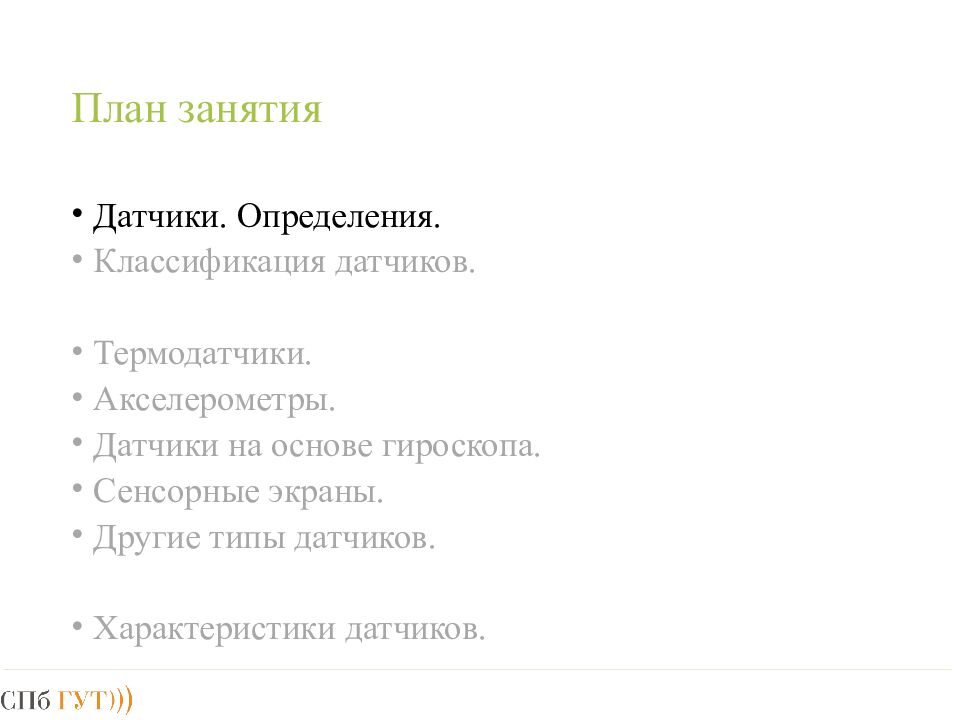 План занятия

• Датчики. Определения.
• Классификация датчиков.

• Термодатчики.
• Акселерометры.
• Датчики на основе гироскопа.
• Сенсорные экраны.
• Другие типы датчиков.

• Характеристики датчиков.

СПб ГУТ)))